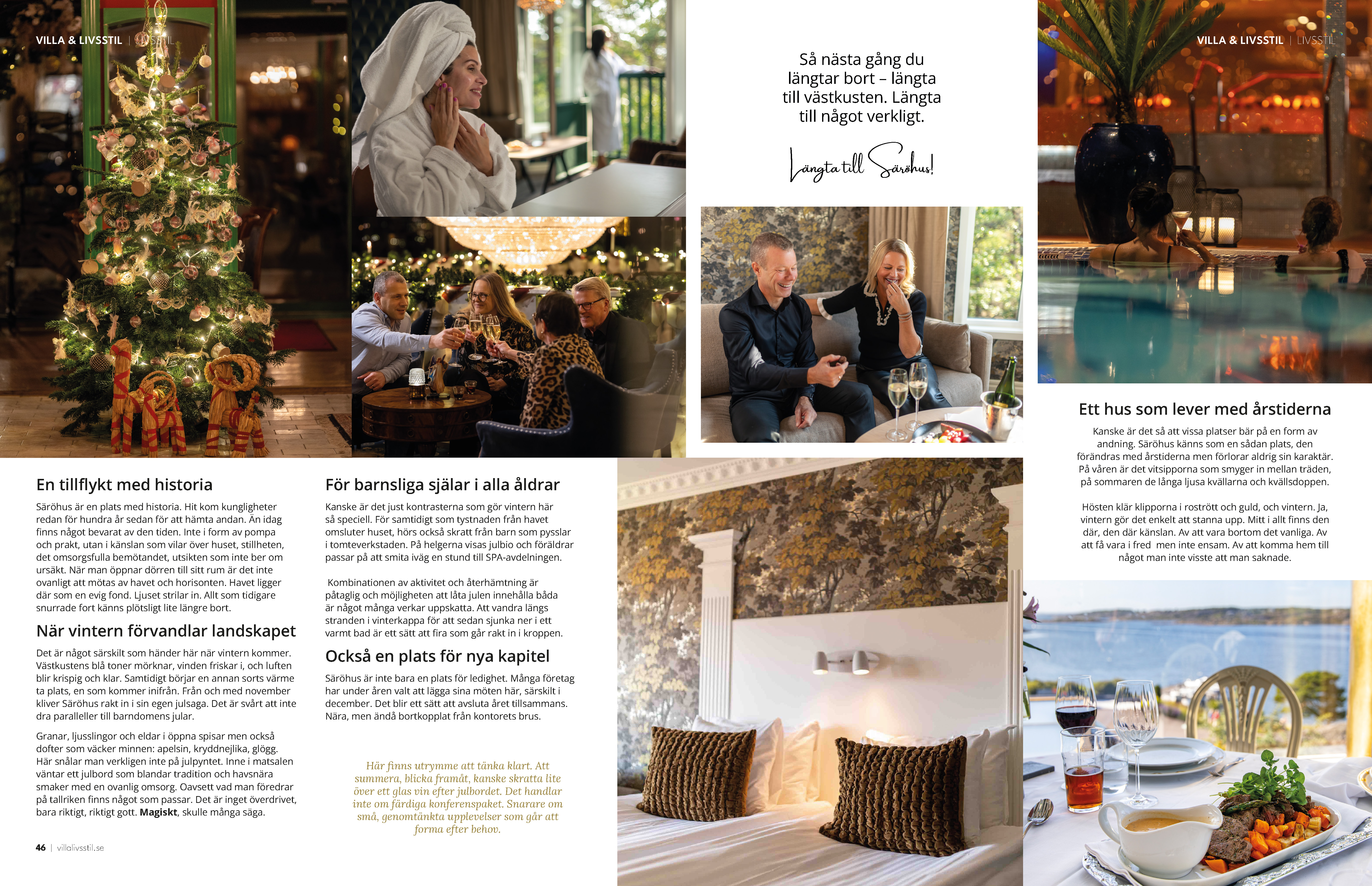 VILLA & LIVSSTIL | LIVSSTIL

En tillflykt med historia

Säröhus är en plats med historia. Hit kom kungligheter redan för hundra år sedan för att hämta andan. Än idag finns något bevarat av den tiden. Inte i form av pompa och prakt, utan i känslan som vilar över huset, stillheten, det omsorgsfulla bemötandet, utsikten som inte ber om ursäkt. När man öppnar dörren till sitt rum är det inte ovanligt att mötas av havet och horisonten. Havet ligger där som en evig fond. Ljuset strilar in. Allt som tidigare snurrade fort känns plötsligt lite längre bort.

När vintern förvandlar landskapet

Det är något särskilt som händer här när vintern kommer. Västkustens blå toner mörknar, vinden friskar i, och luften blir krispig och klar. Samtidigt börjar en annan sorts värme ta plats, en som kommer inifrån. Från och med november kliver Säröhus rakt in i sin egen julsaga. Det är svårt att inte dra paralleller till barndomens jular.

Granar, ljusslingor och eldar i öppna spisar men också dofter som väcker minnen: apelsin, kryddnejlika, glögg. Här snålar man verkligen inte på julpyntet. Inne i matsalen väntar ett julbord som blandar tradition och havsnära smaker med en ovanlig omsorg. Oavsett vad man föredrar på tallriken finns något som passar. Det är inget överdrivet, bara riktigt, riktigt gott. Magiskt, skulle många säga.

46 | villalivsstil.se

För barnsliga själar i alla åldrar

Kanske är det just kontrasterna som gör vintern här så speciell. För samtidigt som tystnaden från havet omsluter huset, hörs också skratt från barn som pysslar i tomteverkstaden. På helgerna visas julbio och föräldrar passar på att smita iväg en stund till SPA-avdelningen.

Kombinationen av aktivitet och återhämtning är påtaglig och möjligheten att låta julen innehålla båda är något många verkar uppskatta. Att vandra längs stranden i vinterkappa för att sedan sjunka ner i ett varmt bad är ett sätt att fira som går rakt in i kroppen.

Också en plats för nya kapitel

Säröhus är inte bara en plats för ledighet. Många företag har under åren valt att lägga sina möten här, särskilt i december. Det blir ett sätt att avsluta året tillsammans. Nära, men ändå bortkopplat från kontorets brus.

Här finns utrymme att tänka klart. Att summera, blicka framåt, kanske skratta lite över ett glas vin efter julbordet. Det handlar inte om färdiga konferenspaket. Snarare om små, genomtänkta upplevelser som går att forma efter behov.

Så nästa gång du längtar bort – längta till västkusten. Längta till något verkligt.

Längta till Säröhus!

VILLA & LIVSSTIL | LIVSSTIL

Ett hus som lever med årstiderna

Kanske är det så att vissa platser bär på en form av andning. Säröhus känns som en sådan plats, den förändras med årstiderna men förlorar aldrig sin karaktär. På våren är det vitsipporna som smyger in mellan träden, på sommaren de långa ljusa kvällarna och kvällsdoppen.

Hösten klär klipporna i rostrött och guld, och vintern. Ja, vintern gör det enkelt att stanna upp. Mitt i allt finns den där, den där känslan. Av att vara bortom det vanliga. Av att få vara i fred men inte ensam. Av att komma hem till något man inte visste att man saknade.